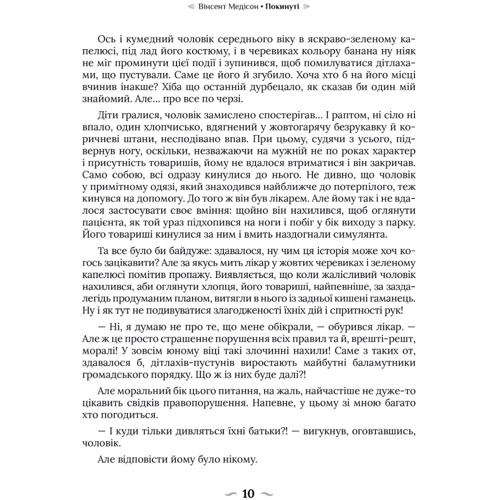 Вінсент Медісон • Покинуті

Ось і кумедний чоловік середнього віку в яскраво-зеленому капелюсі, під лад його костюму, і в черевиках кольору банана ну ніяк не міг проминути цієї події і зупинився, щоб помилуватися дітлахами, що пустували. Саме це його й згубило. Хоча хто б на його місці вчинив інакше? Хіба що останній дурбецало, як сказав би один мій знайомий. Але… про все по черзі.

Діти гралися, чоловік замислено спостерігав… І раптом, ні сіло ні впало, один хлопчисько, вдягнений у жовтогарячу безрукавку й коричневі штани, несподівано впав. При цьому, судячи з усього, підвернув ногу, оскільки, незважаючи на мужній не по роках характер і присутність товаришів, йому не вдалося втриматися і він закричав. Само собою, всі одразу кинулися до нього. Не дивно, що чоловік у примітному одязі, який знаходився найближче до потерпілого, теж кинувся на допомогу. До того ж він був лікарем. Але йому так і не вдалося застосувати своє вміння: щойно він нахилився, щоб оглянути пацієнта, як той ураз підхопився на ноги і побіг у бік виходу з парку. Його товариші кинулися за ним і вмить наздогнали симулянта.

Та все було би байдуже: здавалося, ну чим ця історія може хоч когось зацікавити? Але за якусь мить лікар у жовтих черевиках і зеленому капелюсі помітив пропажу. Виявляється, що коли жалісливий чоловік нахилився, аби оглянути хлопця, його товариші, найпевніше, за заздалегідь продуманим планом, витягли в нього із задньої кишені гаманець. Ну і як тут не подивуватися злагодженості їхніх дій і спритності рук!

— Ні, я думаю не про те, що мене обікрали, — обурився лікар. — Але ж це просто страшенне порушення всіх правил та й, врешті-решт, моралі! У зовсім юному віці такі злочинні нахили! Саме з таких от, здавалося б, дітлахів-пустунів виростають майбутні баламутники громадського порядку. Що ж із них буде далі?!

Але моральний бік цього питання, на жаль, найчастіше не дуже-то цікавить свідків правопорушення. Напевне, у цьому зі мною багато хто погодиться.

— І куди тільки дивляться їхні батьки?! — вигукнув, оговтавшись, чоловік.

Але відповісти йому було нікому.

10